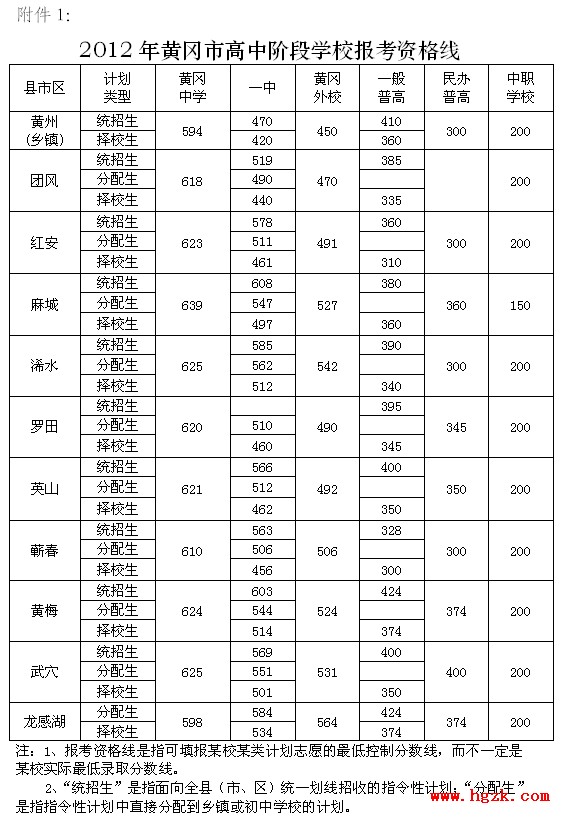 附件 1:

2012 年黄冈市高中阶段学校报考资格线

| 县市区 | 计划类型 | 黄冈中学 | 一中 | 黄冈外校 | 一般普高 | 民办普高 | 中职学校 |
|---|---|---|---|---|---|---|---|
| 黄州（乡镇） | 统招生 | 594 | 470 | 450 | 410 | 300 | 200 |
| | 择校生 | | 420 | | 360 | | |
| 团风 | 统招生 | 618 | 519 | 470 | 385 | | 200 |
| | 分配生 | | 490 | | | | |
| | 择校生 | | 440 | | 335 | | |
| 红安 | 统招生 | 623 | 578 | 491 | 360 | 300 | 200 |
| | 分配生 | | 511 | | | | |
| | 择校生 | | 461 | | 310 | | |
| 麻城 | 统招生 | 639 | 608 | 527 | 380 | 360 | 150 |
| | 分配生 | | 547 | | | | |
| | 择校生 | | 497 | | 360 | | |
| 浠水 | 统招生 | 625 | 585 | 542 | 390 | 300 | 200 |
| | 分配生 | | 562 | | | | |
| | 择校生 | | 512 | | 340 | | |
| 罗田 | 统招生 | 620 | | 490 | 395 | 345 | 200 |
| | 分配生 | | 510 | | | | |
| | 择校生 | | 460 | | 345 | | |
| 英山 | 统招生 | 621 | 566 | 492 | 400 | 350 | 200 |
| | 分配生 | | 512 | | | | |
| | 择校生 | | 462 | | 350 | | |
| 蕲春 | 统招生 | 610 | 563 | 506 | 328 | 300 | 200 |
| | 分配生 | | 506 | | | | |
| | 择校生 | | 456 | | 300 | | |
| 黄梅 | 统招生 | 624 | 603 | 524 | 424 | 374 | 200 |
| | 分配生 | | 544 | | | | |
| | 择校生 | | 514 | | 374 | | |
| 武穴 | 统招生 | 625 | 569 | 531 | 400 | 400 | 200 |
| | 分配生 | | 551 | | | | |
| | 择校生 | | 501 | | 350 | | |
| 龙感湖 | 分配生 | 598 | 584 | 564 | 424 | 374 | 200 |
| | 择校生 | | 534 | | 374 | | |

注：1、报考资格线是指可填报某校某类计划志愿的最低控制分数线，而不一定是某校实际最低录取分数线。

2、“统招生”是指面向全县（市、区）统一划线招收的指令性计划；“分配生”是指指令性计划中直接分配到乡镇或初中学校的计划。

www.hgzk.com